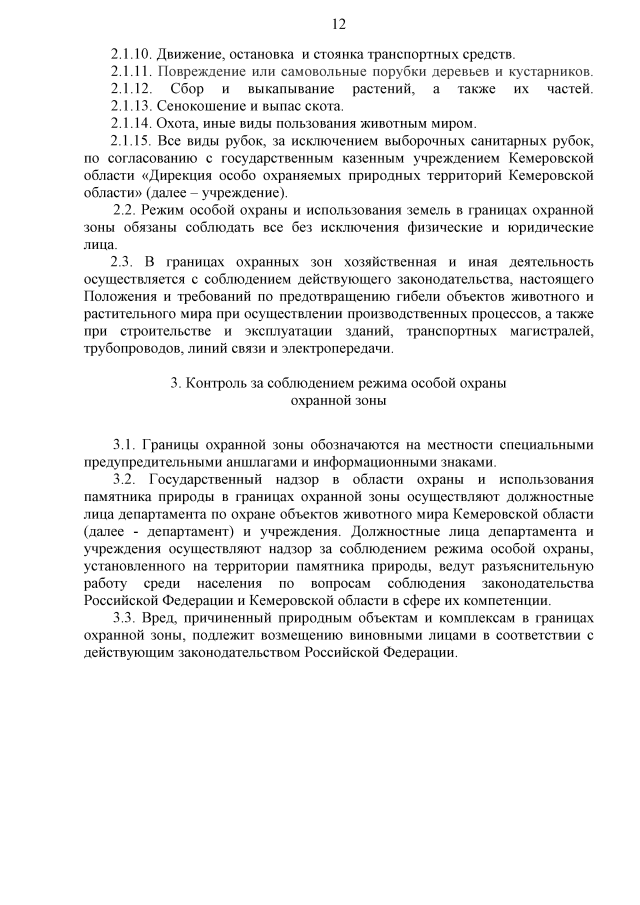 12

2.1.10. Движение, остановка и стоянка транспортных средств.
2.1.11. Повреждение или самовольные порубки деревьев и кустарников.
2.1.12. Сбор и выкапывание растений, а также их частей.
2.1.13. Сенокошение и выпас скота.
2.1.14. Охота, иные виды пользования животным миром.
2.1.15. Все виды рубок, за исключением выборочных санитарных рубок, по согласованию с государственным казенным учреждением Кемеровской области «Дирекция особо охраняемых природных территорий Кемеровской области» (далее – учреждение).

2.2. Режим особой охраны и использования земель в границах охранной зоны обязаны соблюдать все без исключения физические и юридические лица.

2.3. В границах охранных зон хозяйственная и иная деятельность осуществляется с соблюдением действующего законодательства, настоящего Положения и требований по предотвращению гибели объектов животного и растительного мира при осуществлении производственных процессов, а также при строительстве и эксплуатации зданий, транспортных магистралей, трубопроводов, линий связи и электропередачи.

3. Контроль за соблюдением режима особой охраны охранной зоны

3.1. Границы охранной зоны обозначаются на местности специальными предупредительными аншлагами и информационными знаками.

3.2. Государственный надзор в области охраны и использования памятника природы в границах охранной зоны осуществляют должностные лица департамента по охране объектов животного мира Кемеровской области (далее - департамент) и учреждения. Должностные лица департамента и учреждения осуществляют надзор за соблюдением режима особой охраны, установленного на территории памятника природы, ведут разъяснительную работу среди населения по вопросам соблюдения законодательства Российской Федерации и Кемеровской области в сфере их компетенции.

3.3. Вред, причиненный природным объектам и комплексам в границах охранной зоны, подлежит возмещению виновными лицами в соответствии с действующим законодательством Российской Федерации.